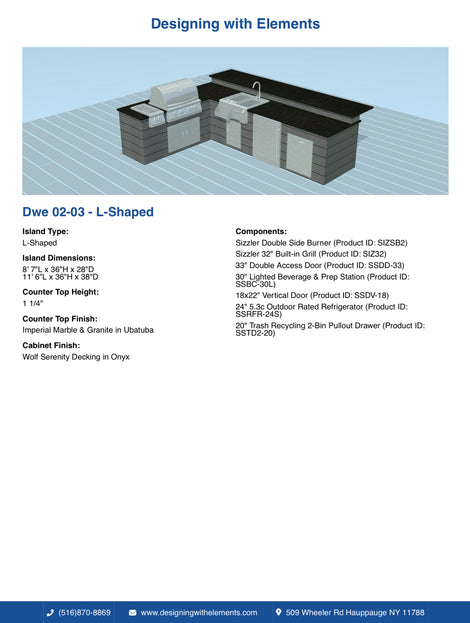 Designing with Elements

Dwe 02-03 - L-Shaped

Island Type:
L-Shaped

Island Dimensions:
8' 7"L x 36"H x 28"D
11' 6"L x 36"H x 38"D

Counter Top Height:
1 1/4"

Counter Top Finish:
Imperial Marble & Granite in Ubatuba

Cabinet Finish:
Wolf Serenity Decking in Onyx

Components:
Sizzler Double Side Burner (Product ID: SIZSB2)
Sizzler 32" Built-in Grill (Product ID: SIZ32)
33" Double Access Door (Product ID: SSDD-33)
30" Lighted Beverage & Prep Station (Product ID: SSBC-30L)
18x22" Vertical Door (Product ID: SSDV-18)
24" 5.3c Outdoor Rated Refrigerator (Product ID: SSRFR-24S)
20" Trash Recycling 2-Bin Pullout Drawer (Product ID: SSTD2-20)

(516)870-8869 www.designingwithelements.com 509 Wheeler Rd Hauppauge NY 11788